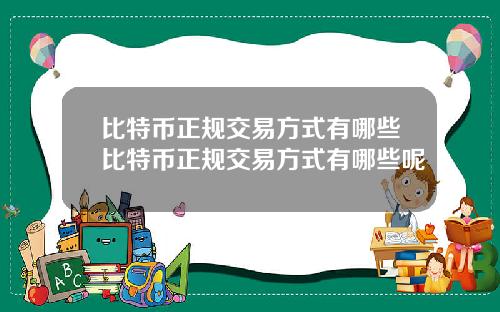 比特币正规交易方式有哪些
比特币正规交易方式有哪些呢

A
B
C